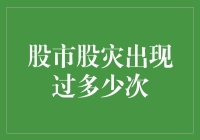 股市股灾出现过多少次